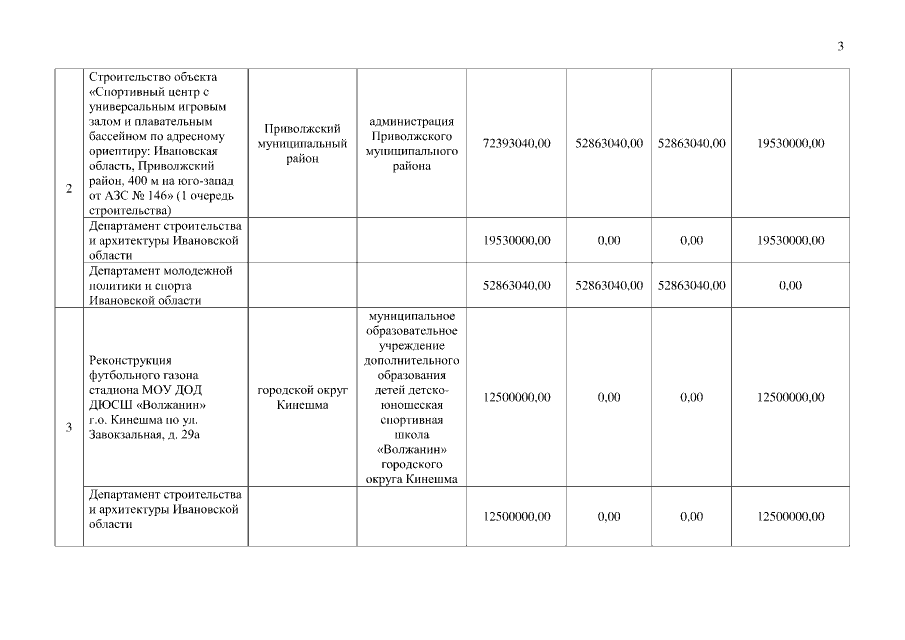 3

|  |  |  |  |  |  |  |  |
|---|---|---|---|---|---|---|---|
| 2 | Строительство объекта «Спортивный центр с универсальным игровым залом и плавательным бассейном по адресному ориентиру: Ивановская область, Приволжский район, 400 м на юго-запад от АЗС № 146» (1 очередь строительства) | Приволжский муниципальный район | администрация Приволжского муниципального района | 72393040,00 | 52863040,00 | 52863040,00 | 19530000,00 |
|  | Департамент строительства и архитектуры Ивановской области |  |  | 19530000,00 | 0,00 | 0,00 | 19530000,00 |
|  | Департамент молодежной политики и спорта Ивановской области |  |  | 52863040,00 | 52863040,00 | 52863040,00 | 0,00 |
| 3 | Реконструкция футбольного газона стадиона МОУ ДОД ДЮСШ «Волжанин» г.о. Кинешма по ул. Завокзальная, д. 29а | городской округ Кинешма | муниципальное образовательное учреждение дополнительного образования детей детско-юношеская спортивная школа «Волжанин» городского округа Кинешма | 12500000,00 | 0,00 | 0,00 | 12500000,00 |
|  | Департамент строительства и архитектуры Ивановской области |  |  | 12500000,00 | 0,00 | 0,00 | 12500000,00 |